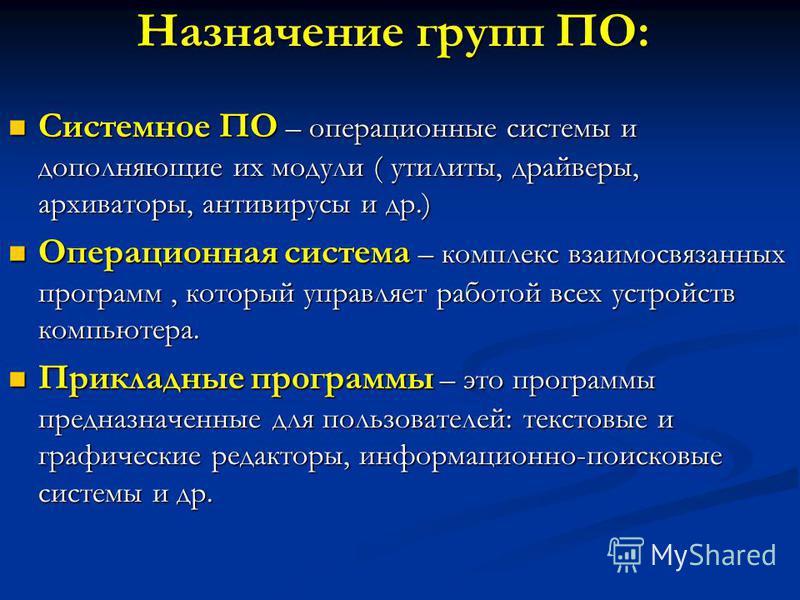 Назначение групп ПО:

Системное ПО – операционные системы и дополняющие их модули ( утилиты, драйверы, архиваторы, антивирусы и др.)

Операционная система – комплекс взаимосвязанных программ , который управляет работой всех устройств компьютера.

Прикладные программы – это программы предназначенные для пользователей: текстовые и графические редакторы, информационно-поисковые системы и др.

MyShared